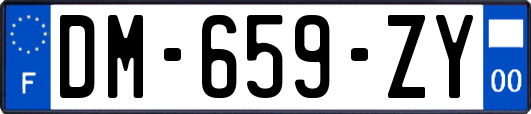 F
DM-659-ZY
00